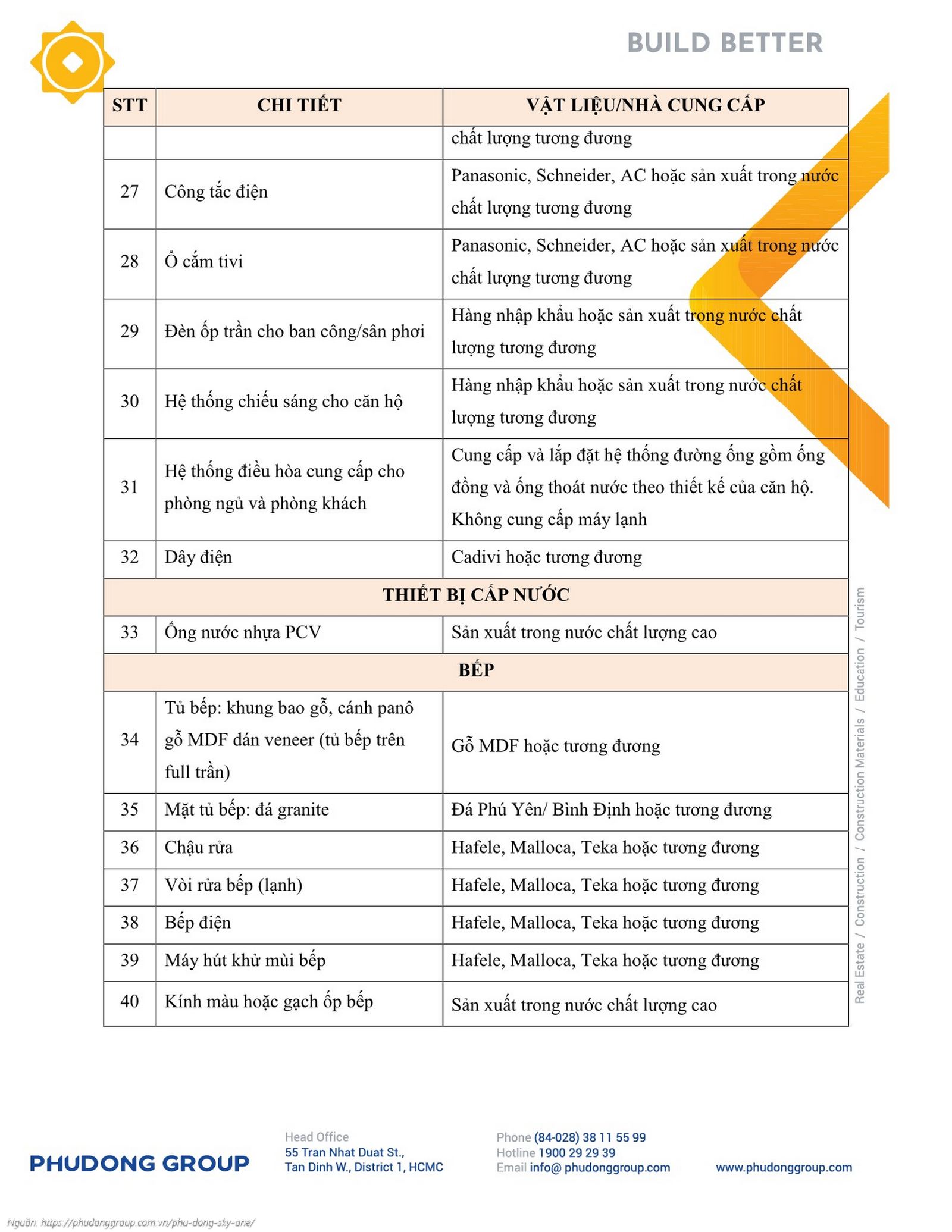 BUILD BETTER

| STT | CHI TIẾT | VẬT LIỆU/NHÀ CUNG CẤP |
|---|---|---|
| | | chất lượng tương đương |
| 27 | Công tắc điện | Panasonic, Schneider, AC hoặc sản xuất trong nước chất lượng tương đương |
| 28 | Ổ cắm tivi | Panasonic, Schneider, AC hoặc sản xuất trong nước chất lượng tương đương |
| 29 | Đèn ốp trần cho ban công/sân phơi | Hàng nhập khẩu hoặc sản xuất trong nước chất lượng tương đương |
| 30 | Hệ thống chiếu sáng cho căn hộ | Hàng nhập khẩu hoặc sản xuất trong nước chất lượng tương đương |
| 31 | Hệ thống điều hòa cung cấp cho phòng ngủ và phòng khách | Cung cấp và lắp đặt hệ thống đường ống gồm ống đồng và ống thoát nước theo thiết kế của căn hộ. Không cung cấp máy lạnh |
| 32 | Dây điện | Cadivi hoặc tương đương |
| THIẾT BỊ CẤP NƯỚC | | |
| 33 | Ống nước nhựa PCV | Sản xuất trong nước chất lượng cao |
| BẾP | | |
| 34 | Tủ bếp: khung bao gỗ, cánh panô gỗ MDF dán veneer (tủ bếp trên full trần) | Gỗ MDF hoặc tương đương |
| 35 | Mặt tủ bếp: đá granite | Đá Phú Yên/ Bình Định hoặc tương đương |
| 36 | Chậu rửa | Hafele, Malloca, Teka hoặc tương đương |
| 37 | Vòi rửa bếp (lạnh) | Hafele, Malloca, Teka hoặc tương đương |
| 38 | Bếp điện | Hafele, Malloca, Teka hoặc tương đương |
| 39 | Máy hút khử mùi bếp | Hafele, Malloca, Teka hoặc tương đương |
| 40 | Kính màu hoặc gạch ốp bếp | Sản xuất trong nước chất lượng cao |

Real Estate / Construction / Construction Materials / Education / Tourism

PHUDONG GROUP

Head Office
55 Tran Nhat Duat St.,
Tan Dinh W., District 1, HCMC

Phone (84-028) 38 11 55 99
Hotline 1900 29 29 39
Email info@ phudonggroup.com

www.phudonggroup.com

Nguồn: https://phudonggroup.com.vn/phu-dong-sky-one/